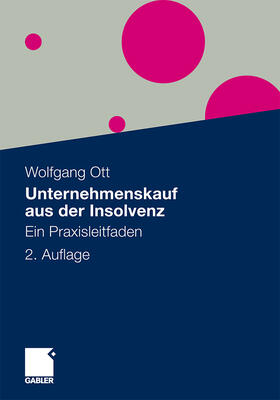 Wolfgang Ott

Unternehmenskauf aus der Insolvenz

Ein Praxisleitfaden

2. Auflage

GABLER